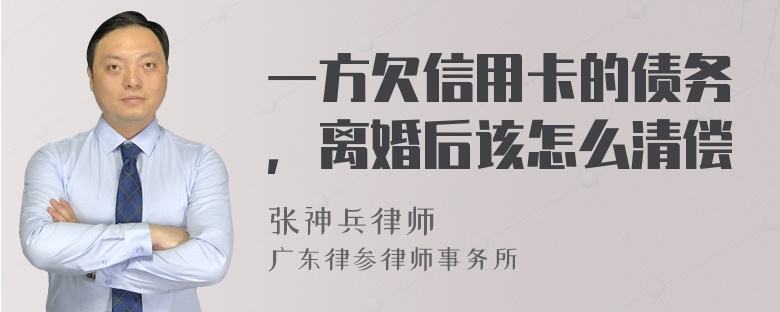 一方欠信用卡的债务，离婚后该怎么清偿

张神兵律师
广东律参律师事务所